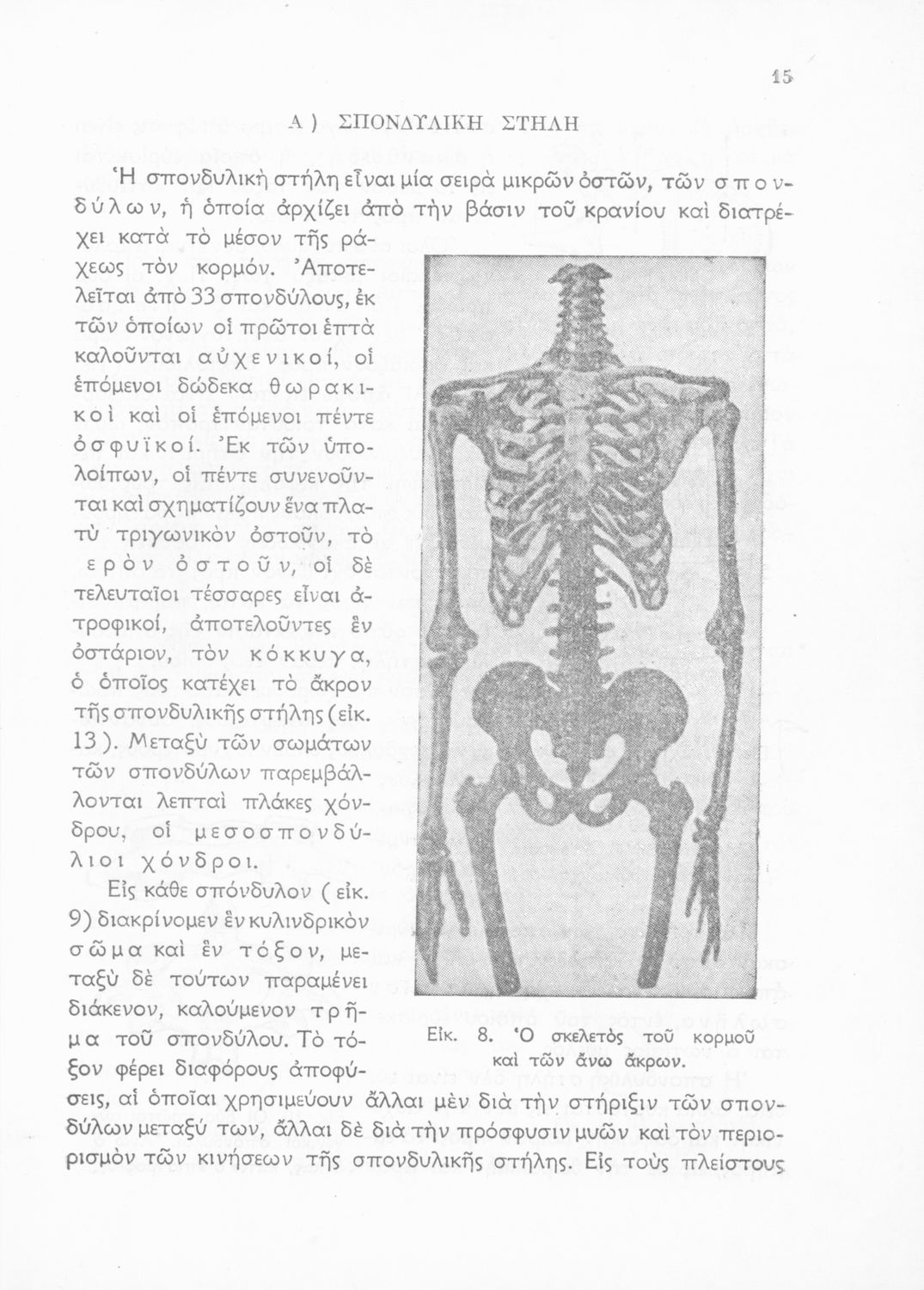 15

Α) ΣΠΟΝΔΥΛΙΚΗ ΣΤΗΛΗ

Ἡ σπονδυλικὴ στήλη εἶναι μία σειρὰ μικρῶν ὀστῶν, τῶν σπονδύλων, ἡ ὁποία ἀρχίζει ἀπὸ τὴν βάσιν τοῦ κρανίου καὶ διατρέχει κατὰ τὸ μέσον τῆς ράχεως τὸν κορμόν. Ἀποτελεῖται ἀπὸ 33 σπονδύλους, ἐκ τῶν ὁποίων οἱ πρῶτοι ἑπτὰ καλοῦνται αὐχενικοί, οἱ ἑπόμενοι δώδεκα θωρακικοὶ καὶ οἱ ἑπόμενοι πέντε ὀσφυϊκοί. Ἐκ τῶν ὑπολοίπων, οἱ πέντε συνενοῦνται καὶ σχηματίζουν ἕνα πλατὺ τριγωνικὸν ὀστοῦν, τὸ ερὸν ὀστοῦν, οἱ δὲ τελευταῖοι τέσσαρες εἶναι ἀτροφικοί, ἀποτελοῦντες ἓν ὀστάριον, τὸν κόκκυγα, ὁ ὁποῖος κατέχει τὸ ἄκρον τῆς σπονδυλικῆς στήλης (εἰκ. 13). Μεταξὺ τῶν σωμάτων τῶν σπονδύλων παρεμβάλλονται λεπταὶ πλάκες χόνδρου, οἱ μεσοσπονδύλιοι χόνδροι.

Εἰς κάθε σπόνδυλον (εἰκ. 9) διακρίνομεν ἓν κυλινδρικὸν σῶμα καὶ ἓν τόξον, μεταξὺ δὲ τούτων παραμένει διάκενον, καλούμενον τρῆμα τοῦ σπονδύλου. Τὸ τόξον φέρει διαφόρους ἀποφύσεις, αἱ ὁποῖαι χρησιμεύουν ἄλλαι μὲν διὰ τὴν στήριξιν τῶν σπονδύλων μεταξύ των, ἄλλαι δὲ διὰ τὴν πρόσφυσιν μυῶν καὶ τὸν περιορισμὸν τῶν κινήσεων τῆς σπονδυλικῆς στήλης. Εἰς τοὺς πλείστους

Εἰκ. 8. Ὁ σκελετὸς τοῦ κορμοῦ καὶ τῶν ἄνω ἄκρων.